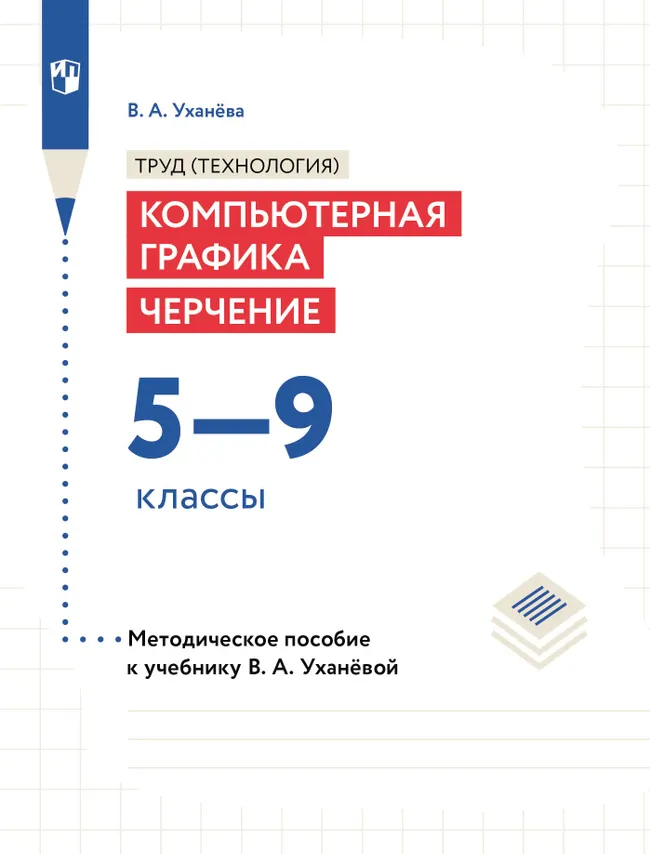 В. А. Уханёва

ТРУД (ТЕХНОЛОГИЯ)

КОМПЬЮТЕРНАЯ ГРАФИКА

ЧЕРЧЕНИЕ

5—9

классы

Методическое пособие к учебнику В. А. Уханёвой